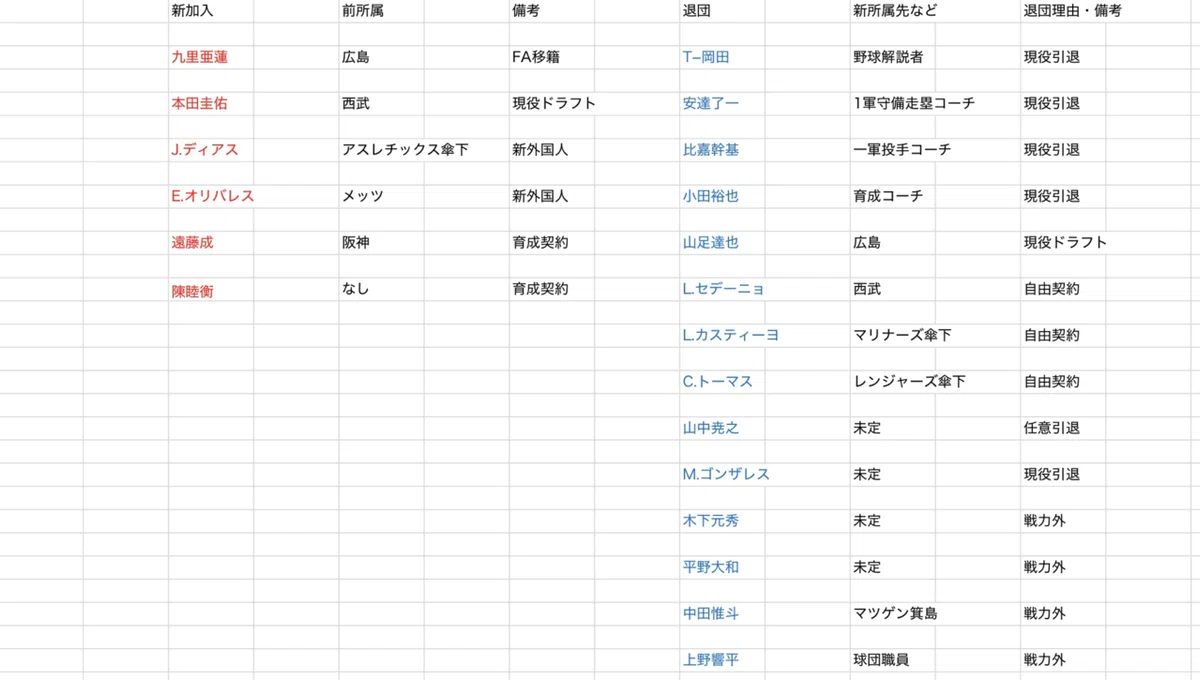 | 新加入 | 前所属 | 備考 | 退団 | 新所属先など | 退団理由・備考 |
|---|---|---|---|---|---|
| 九里亜蓮 | 広島 | FA移籍 | T−岡田 | 野球解説者 | 現役引退 |
| 本田圭佑 | 西武 | 現役ドラフト | 安達了一 | 1軍守備走塁コーチ | 現役引退 |
| J.ディアス | アスレチックス傘下 | 新外国人 | 比嘉幹基 | 一軍投手コーチ | 現役引退 |
| E.オリバレス | メッツ | 新外国人 | 小田裕也 | 育成コーチ | 現役引退 |
| 遠藤成 | 阪神 | 育成契約 | 山足達也 | 広島 | 現役ドラフト |
| 陳睦衡 | なし | 育成契約 | L.セデーニョ | 西武 | 自由契約 |
| | | | L.カスティーヨ | マリナーズ傘下 | 自由契約 |
| | | | C.トーマス | レンジャーズ傘下 | 自由契約 |
| | | | 山中尭之 | 未定 | 任意引退 |
| | | | M.ゴンザレス | 未定 | 現役引退 |
| | | | 木下元秀 | 未定 | 戦力外 |
| | | | 平野大和 | 未定 | 戦力外 |
| | | | 中田惟斗 | マツゲン箕島 | 戦力外 |
| | | | 上野響平 | 球団職員 | 戦力外 |